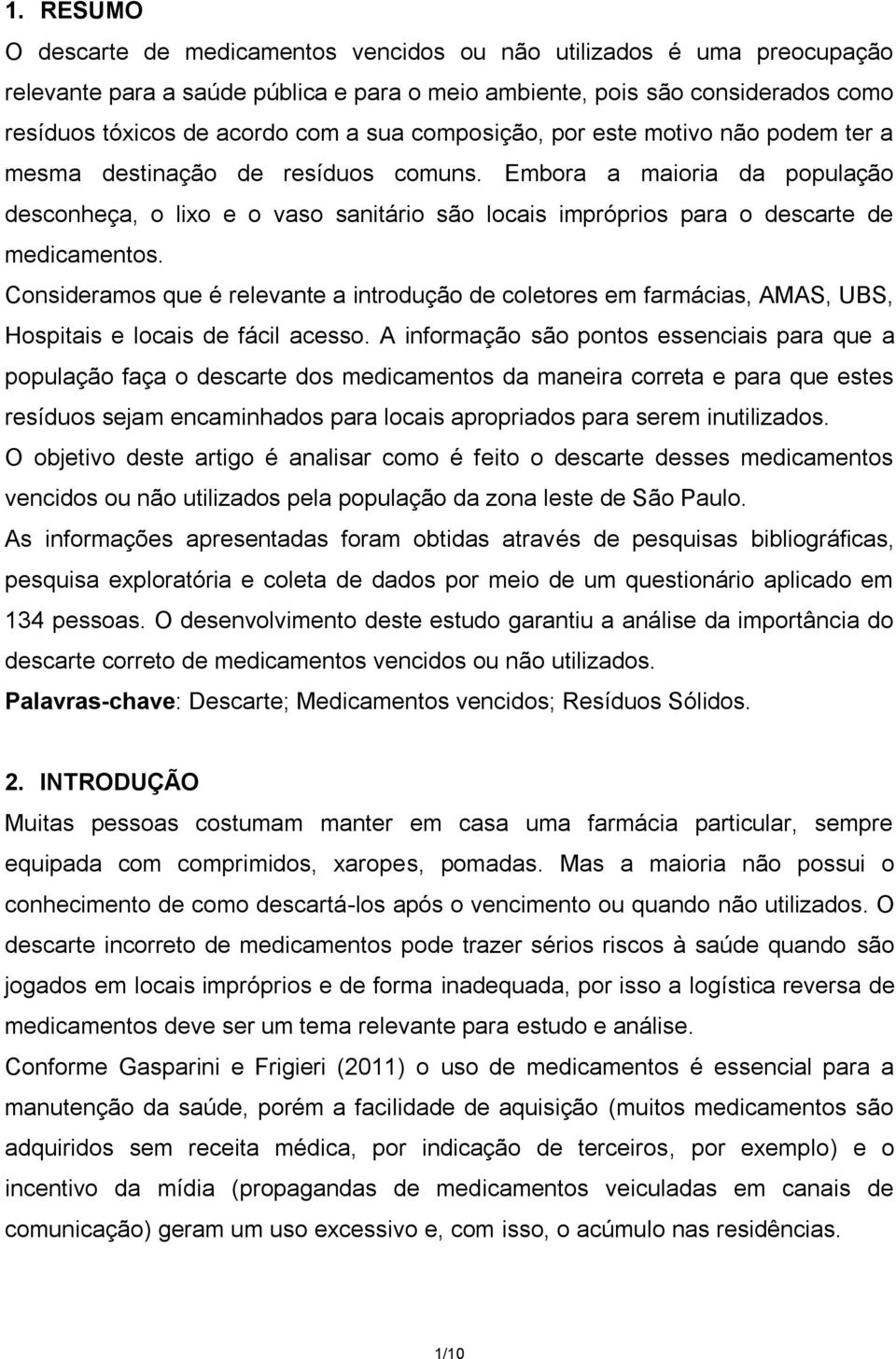 1. RESUMO

O descarte de medicamentos vencidos ou não utilizados é uma preocupação relevante para a saúde pública e para o meio ambiente, pois são considerados como resíduos tóxicos de acordo com a sua composição, por este motivo não podem ter a mesma destinação de resíduos comuns. Embora a maioria da população desconheça, o lixo e o vaso sanitário são locais impróprios para o descarte de medicamentos.

Consideramos que é relevante a introdução de coletores em farmácias, AMAS, UBS, Hospitais e locais de fácil acesso. A informação são pontos essenciais para que a população faça o descarte dos medicamentos da maneira correta e para que estes resíduos sejam encaminhados para locais apropriados para serem inutilizados.

O objetivo deste artigo é analisar como é feito o descarte desses medicamentos vencidos ou não utilizados pela população da zona leste de São Paulo.

As informações apresentadas foram obtidas através de pesquisas bibliográficas, pesquisa exploratória e coleta de dados por meio de um questionário aplicado em 134 pessoas. O desenvolvimento deste estudo garantiu a análise da importância do descarte correto de medicamentos vencidos ou não utilizados.

Palavras-chave: Descarte; Medicamentos vencidos; Resíduos Sólidos.

2. INTRODUÇÃO

Muitas pessoas costumam manter em casa uma farmácia particular, sempre equipada com comprimidos, xaropes, pomadas. Mas a maioria não possui o conhecimento de como descartá-los após o vencimento ou quando não utilizados. O descarte incorreto de medicamentos pode trazer sérios riscos à saúde quando são jogados em locais impróprios e de forma inadequada, por isso a logística reversa de medicamentos deve ser um tema relevante para estudo e análise.

Conforme Gasparini e Frigieri (2011) o uso de medicamentos é essencial para a manutenção da saúde, porém a facilidade de aquisição (muitos medicamentos são adquiridos sem receita médica, por indicação de terceiros, por exemplo) e o incentivo da mídia (propagandas de medicamentos veiculadas em canais de comunicação) geram um uso excessivo e, com isso, o acúmulo nas residências.

1/10